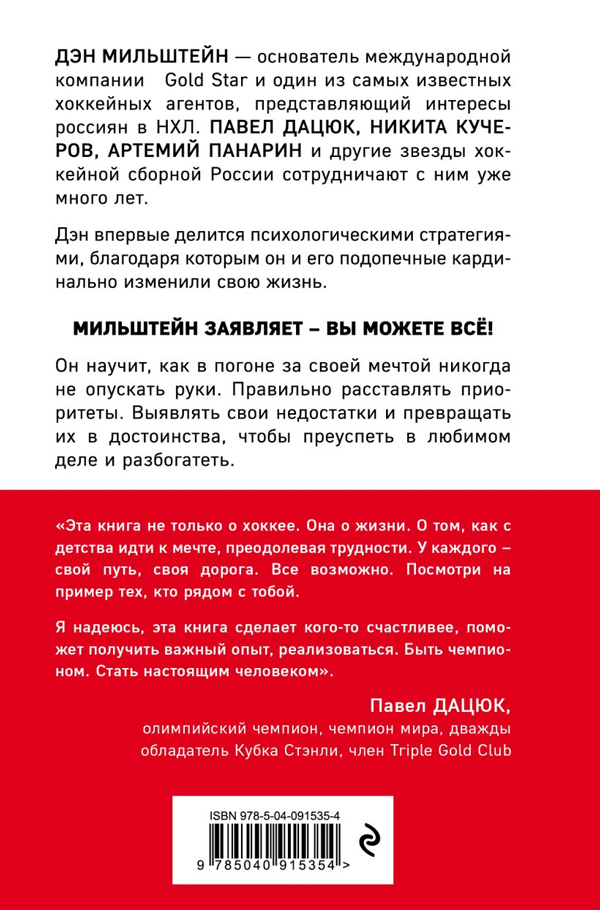 ДЭН МИЛЬШТЕЙН — основатель международной компании Gold Star и один из самых известных хоккейных агентов, представляющий интересы россиян в НХЛ. ПАВЕЛ ДАЦЮК, НИКИТА КУЧЕРОВ, АРТЕМИЙ ПАНАРИН и другие звезды хоккейной сборной России сотрудничают с ним уже много лет.

Дэн впервые делится психологическими стратегиями, благодаря которым он и его подопечные кардинально изменили свою жизнь.

МИЛЬШТЕЙН ЗАЯВЛЯЕТ – ВЫ МОЖЕТЕ ВСЁ!

Он научит, как в погоне за своей мечтой никогда не опускать руки. Правильно расставлять приоритеты. Выявлять свои недостатки и превращать их в достоинства, чтобы преуспеть в любимом деле и разбогатеть.

«Эта книга не только о хоккее. Она о жизни. О том, как с детства идти к мечте, преодолевая трудности. У каждого – свой путь, своя дорога. Все возможно. Посмотри на пример тех, кто рядом с тобой.

Я надеюсь, эта книга сделает кого-то счастливее, поможет получить важный опыт, реализоваться. Быть чемпионом. Стать настоящим человеком».

Павел ДАЦЮК,
олимпийский чемпион, чемпион мира, дважды обладатель Кубка Стэнли, член Triple Gold Club

ISBN 978-5-04-091535-4
9 785040 915354 >